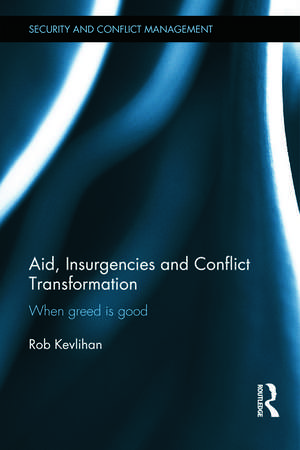 SECURITY AND CONFLICT MANAGEMENT

Aid, Insurgencies and Conflict Transformation

When greed is good

Rob Kevlihan

ROUTLEDGE